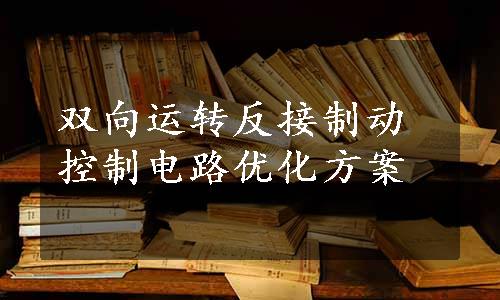 双向运转反接制动
控制电路优化方案